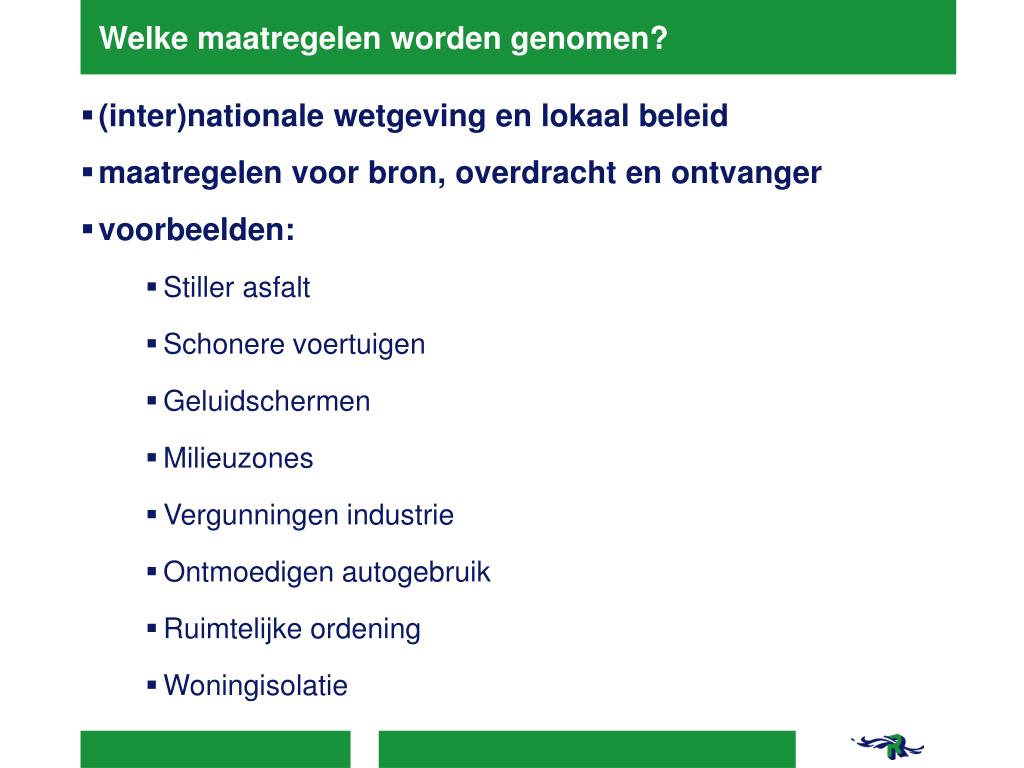 Welke maatregelen worden genomen?

▪ (inter)nationale wetgeving en lokaal beleid

▪ maatregelen voor bron, overdracht en ontvanger

▪ voorbeelden:

▪ Stiller asfalt

▪ Schonere voertuigen

▪ Geluidschermen

▪ Milieuzones

▪ Vergunningen industrie

▪ Ontmoedigen autogebruik

▪ Ruimtelijke ordening

▪ Woningisolatie